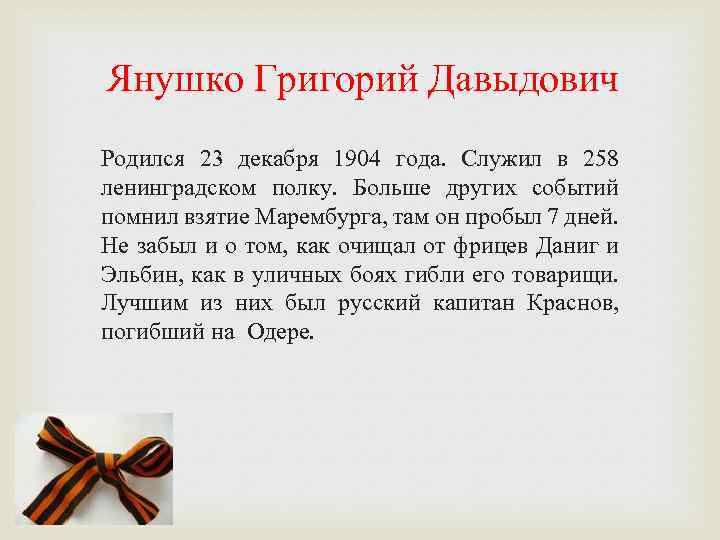 Янушко Григорий Давыдович

Родился 23 декабря 1904 года. Служил в 258 ленинградском полку. Больше других событий помнил взятие Марембурга, там он пробыл 7 дней. Не забыл и о том, как очищал от фрицев Даниг и Эльбин, как в уличных боях гибли его товарищи. Лучшим из них был русский капитан Краснов, погибший на Одере.